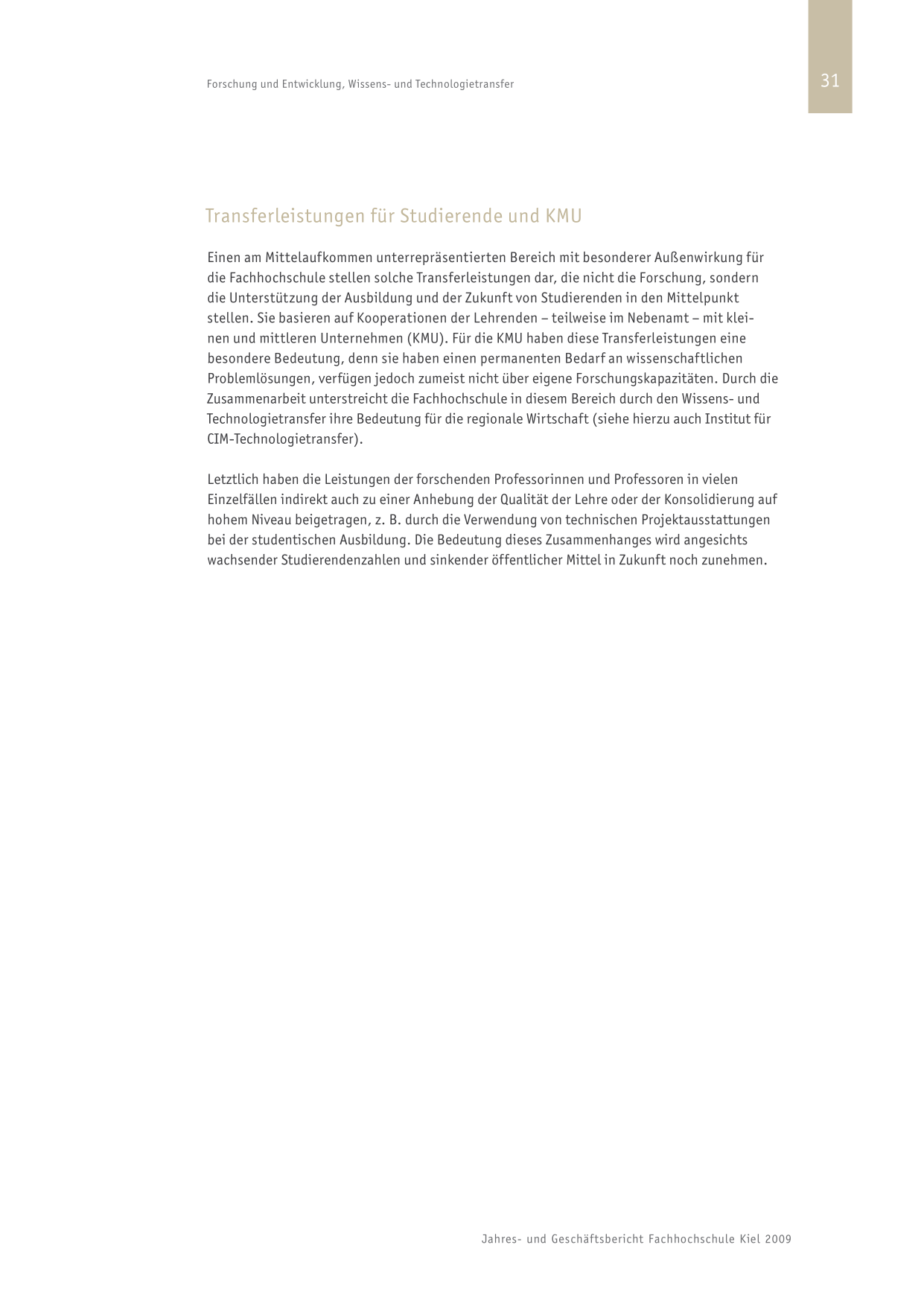 Forschung und Entwicklung, Wissens- und Technologietransfer

31

Transferleistungen für Studierende und KMU

Einen am Mittelaufkommen unterrepräsentierten Bereich mit besonderer Außenwirkung für die Fachhochschule stellen solche Transferleistungen dar, die nicht die Forschung, sondern die Unterstützung der Ausbildung und der Zukunft von Studierenden in den Mittelpunkt stellen. Sie basieren auf Kooperationen der Lehrenden – teilweise im Nebenamt – mit kleinen und mittleren Unternehmen (KMU). Für die KMU haben diese Transferleistungen eine besondere Bedeutung, denn sie haben einen permanenten Bedarf an wissenschaftlichen Problemlösungen, verfügen jedoch zumeist nicht über eigene Forschungskapazitäten. Durch die Zusammenarbeit unterstreicht die Fachhochschule in diesem Bereich durch den Wissens- und Technologietransfer ihre Bedeutung für die regionale Wirtschaft (siehe hierzu auch Institut für CIM-Technologietransfer).

Letztlich haben die Leistungen der forschenden Professorinnen und Professoren in vielen Einzelfällen indirekt auch zu einer Anhebung der Qualität der Lehre oder der Konsolidierung auf hohem Niveau beigetragen, z. B. durch die Verwendung von technischen Projektausstattungen bei der studentischen Ausbildung. Die Bedeutung dieses Zusammenhanges wird angesichts wachsender Studierendenzahlen und sinkender öffentlicher Mittel in Zukunft noch zunehmen.

Jahres- und Geschäftsbericht Fachhochschule Kiel 2009